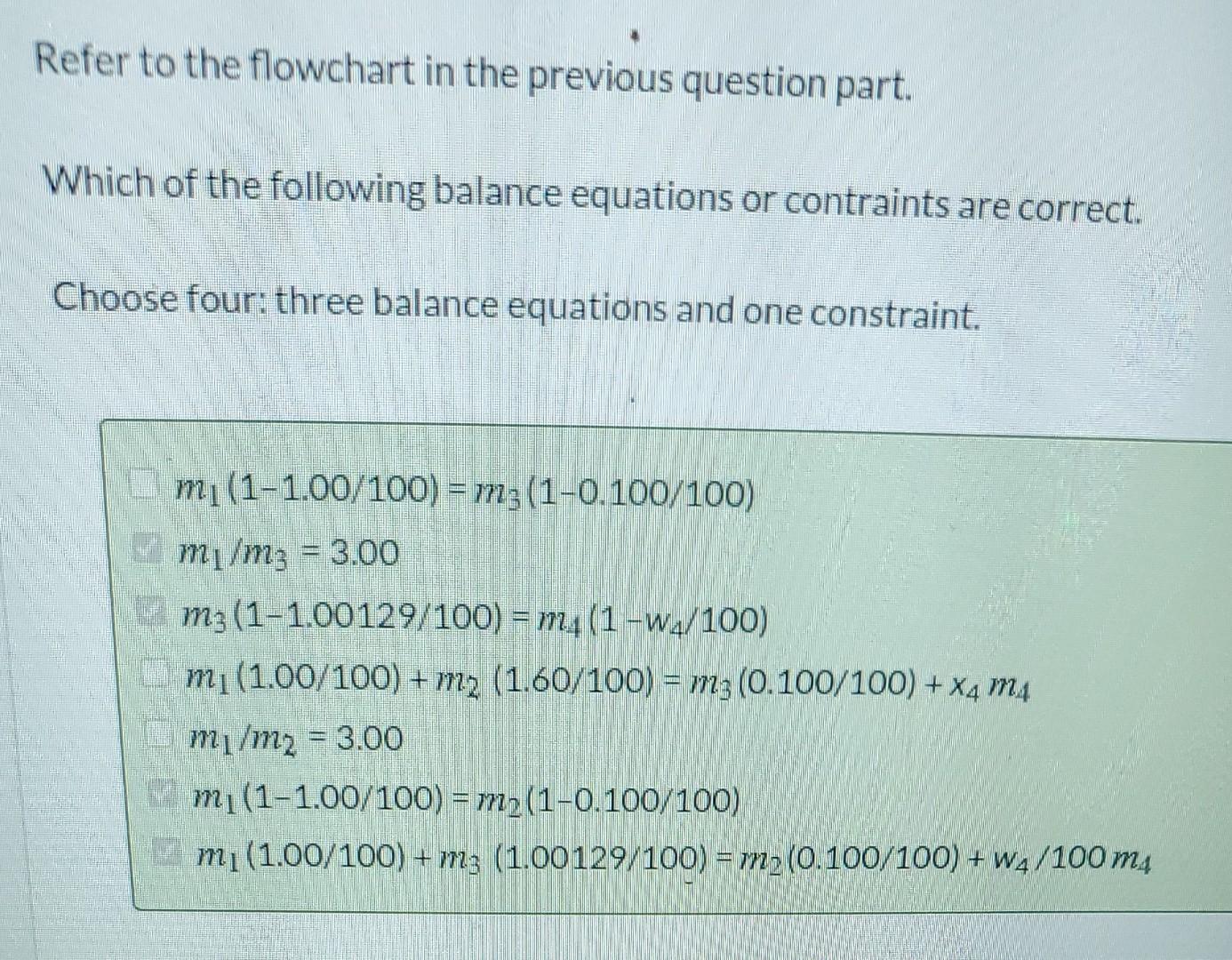 Refer to the flowchart in the previous question part.

Which of the following balance equations or contraints are correct.

Choose four: three balance equations and one constraint.

$m_1(1-1.00/100) = m_3(1-0.100/100)$

$m_1/m_3 = 3.00$

$m_3(1-1.00129/100) = m_4(1-w_4/100)$

$m_1(1.00/100) + m_2\ (1.60/100) = m_3(0.100/100) + x_4\, m_4$

$m_1/m_2 = 3.00$

$m_1(1-1.00/100) = m_2(1-0.100/100)$

$m_1(1.00/100) + m_3\ (1.00129/100) = m_2(0.100/100) + w_4/100\, m_4$